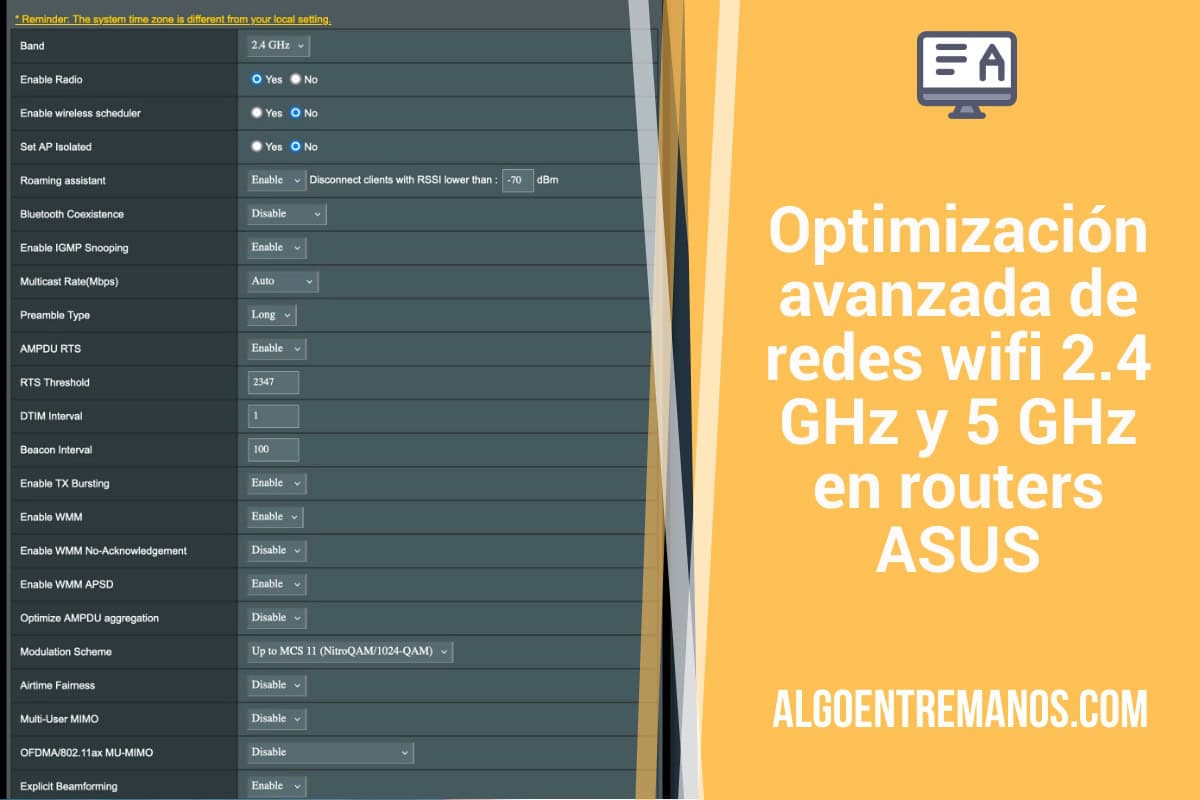 * Reminder: The system time zone is different from your local setting.

| | |
|---|---|
| Band | 2.4 GHz |
| Enable Radio | Yes No |
| Enable wireless scheduler | Yes No |
| Set AP Isolated | Yes No |
| Roaming assistant | Enable Disconnect clients with RSSI lower than : -70 dBm |
| Bluetooth Coexistence | Disable |
| Enable IGMP Snooping | Enable |
| Multicast Rate(Mbps) | Auto |
| Preamble Type | Long |
| AMPDU RTS | Enable |
| RTS Threshold | 2347 |
| DTIM Interval | 1 |
| Beacon Interval | 100 |
| Enable TX Bursting | Enable |
| Enable WMM | Enable |
| Enable WMM No-Acknowledgement | Disable |
| Enable WMM APSD | Enable |
| Optimize AMPDU aggregation | Disable |
| Modulation Scheme | Up to MCS 11 (NitroQAM/1024-QAM) |
| Airtime Fairness | Disable |
| Multi-User MIMO | Disable |
| OFDMA/802.11ax MU-MIMO | Disable |
| Explicit Beamforming | Enable |

Optimización avanzada de redes wifi 2.4 GHz y 5 GHz en routers ASUS

ALGOENTREMANOS.COM